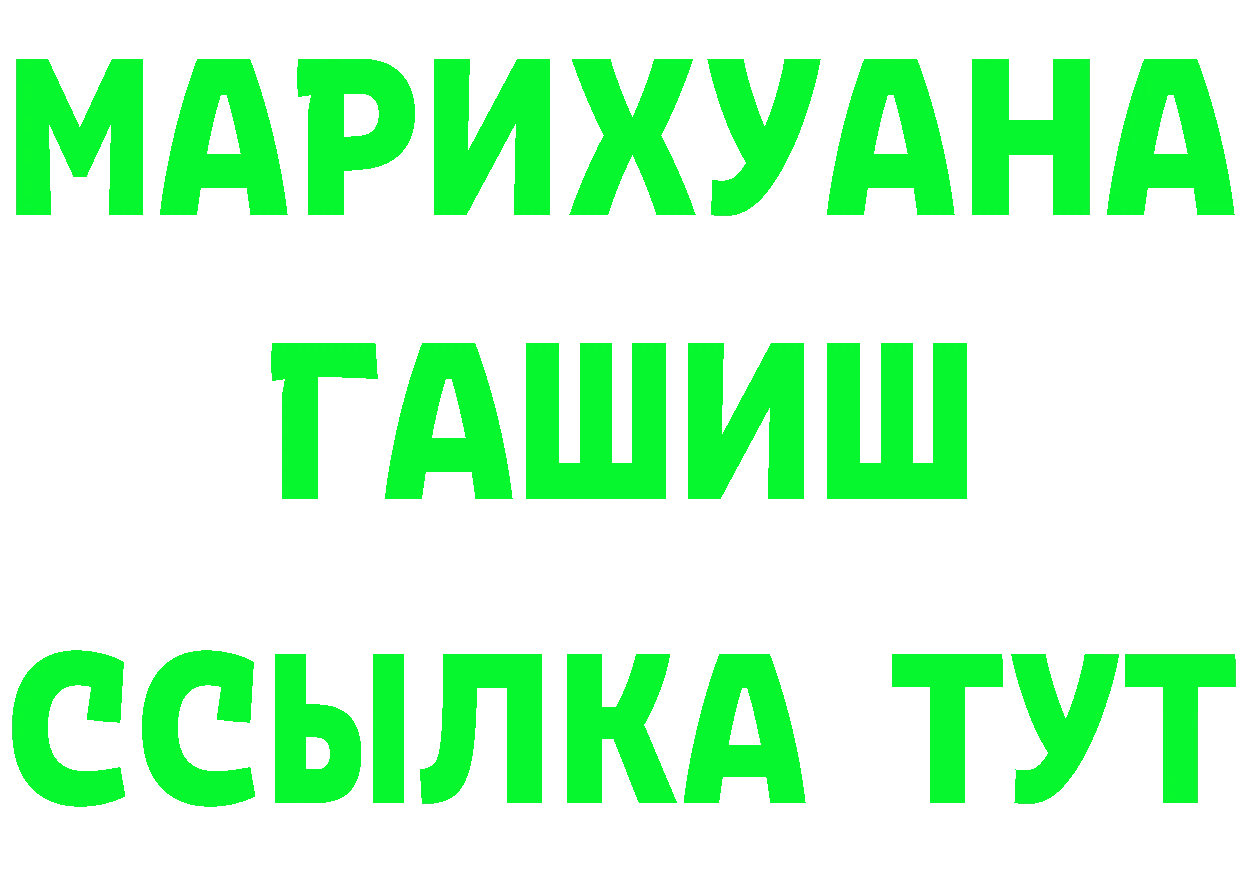 МАРИХУАНА
ГАШИШ
ССЫЛКА ТУТ